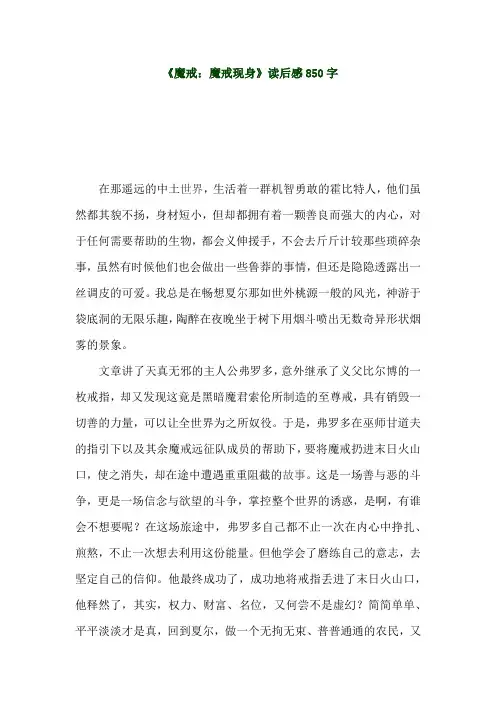 《魔戒：魔戒现身》读后感 850 字

在那遥远的中土世界，生活着一群机智勇敢的霍比特人，他们虽然都其貌不扬，身材短小，但却都拥有着一颗善良而强大的内心，对于任何需要帮助的生物，都会义伸援手，不会去斤斤计较那些琐碎杂事，虽然有时候他们也会做出一些鲁莽的事情，但还是隐隐透露出一丝调皮的可爱。我总是在畅想夏尔那如世外桃源一般的风光，神游于袋底洞的无限乐趣，陶醉在夜晚坐于树下用烟斗喷出无数奇异形状烟雾的景象。

文章讲了天真无邪的主人公弗罗多，意外继承了义父比尔博的一枚戒指，却又发现这竟是黑暗魔君索伦所制造的至尊戒，具有销毁一切善的力量，可以让全世界为之所奴役。于是，弗罗多在巫师甘道夫的指引下以及其余魔戒远征队成员的帮助下，要将魔戒扔进末日火山口，使之消失，却在途中遭遇重重阻截的故事。这是一场善与恶的斗争，更是一场信念与欲望的斗争，掌控整个世界的诱惑，是啊，有谁会不想要呢？在这场旅途中，弗罗多自己都不止一次在内心中挣扎、煎熬，不止一次想去利用这份能量。但他学会了磨练自己的意志，去坚定自己的信仰。他最终成功了，成功地将戒指丢进了末日火山口，他释然了，其实，权力、财富、名位，又何尝不是虚幻？简简单单、平平淡淡才是真，回到夏尔，做一个无拘无束、普普通通的农民，又